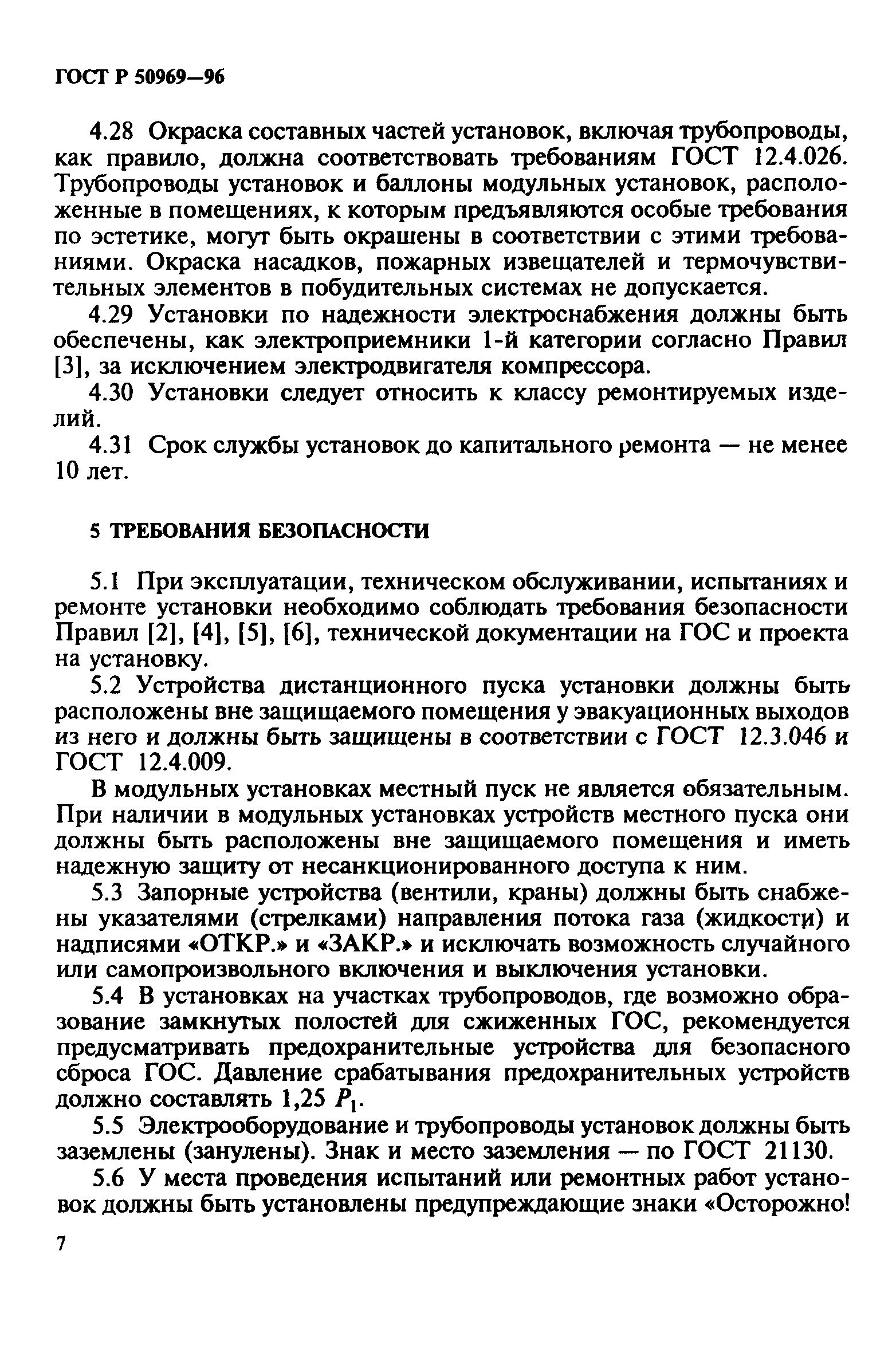 ГОСТ Р 50969—96

4.28 Окраска составных частей установок, включая трубопроводы, как правило, должна соответствовать требованиям ГОСТ 12.4.026. Трубопроводы установок и баллоны модульных установок, расположенные в помещениях, к которым предъявляются особые требования по эстетике, могут быть окрашены в соответствии с этими требованиями. Окраска насадков, пожарных извещателей и термочувствительных элементов в побудительных системах не допускается.

4.29 Установки по надежности электроснабжения должны быть обеспечены, как электроприемники 1-й категории согласно Правил [3], за исключением электродвигателя компрессора.

4.30 Установки следует относить к классу ремонтируемых изделий.

4.31 Срок службы установок до капитального ремонта — не менее 10 лет.

5 ТРЕБОВАНИЯ БЕЗОПАСНОСТИ

5.1 При эксплуатации, техническом обслуживании, испытаниях и ремонте установки необходимо соблюдать требования безопасности Правил [2], [4], [5], [6], технической документации на ГОС и проекта на установку.

5.2 Устройства дистанционного пуска установки должны быть расположены вне защищаемого помещения у эвакуационных выходов из него и должны быть защищены в соответствии с ГОСТ 12.3.046 и ГОСТ 12.4.009.

В модульных установках местный пуск не является обязательным. При наличии в модульных установках устройств местного пуска они должны быть расположены вне защищаемого помещения и иметь надежную защиту от несанкционированного доступа к ним.

5.3 Запорные устройства (вентили, краны) должны быть снабжены указателями (стрелками) направления потока газа (жидкости) и надписями «ОТКР.» и «ЗАКР.» и исключать возможность случайного или самопроизвольного включения и выключения установки.

5.4 В установках на участках трубопроводов, где возможно образование замкнутых полостей для сжиженных ГОС, рекомендуется предусматривать предохранительные устройства для безопасного сброса ГОС. Давление срабатывания предохранительных устройств должно составлять 1,25 $P_1$.

5.5 Электрооборудование и трубопроводы установок должны быть заземлены (занулены). Знак и место заземления — по ГОСТ 21130.

5.6 У места проведения испытаний или ремонтных работ установок должны быть установлены предупреждающие знаки «Осторожно!

7